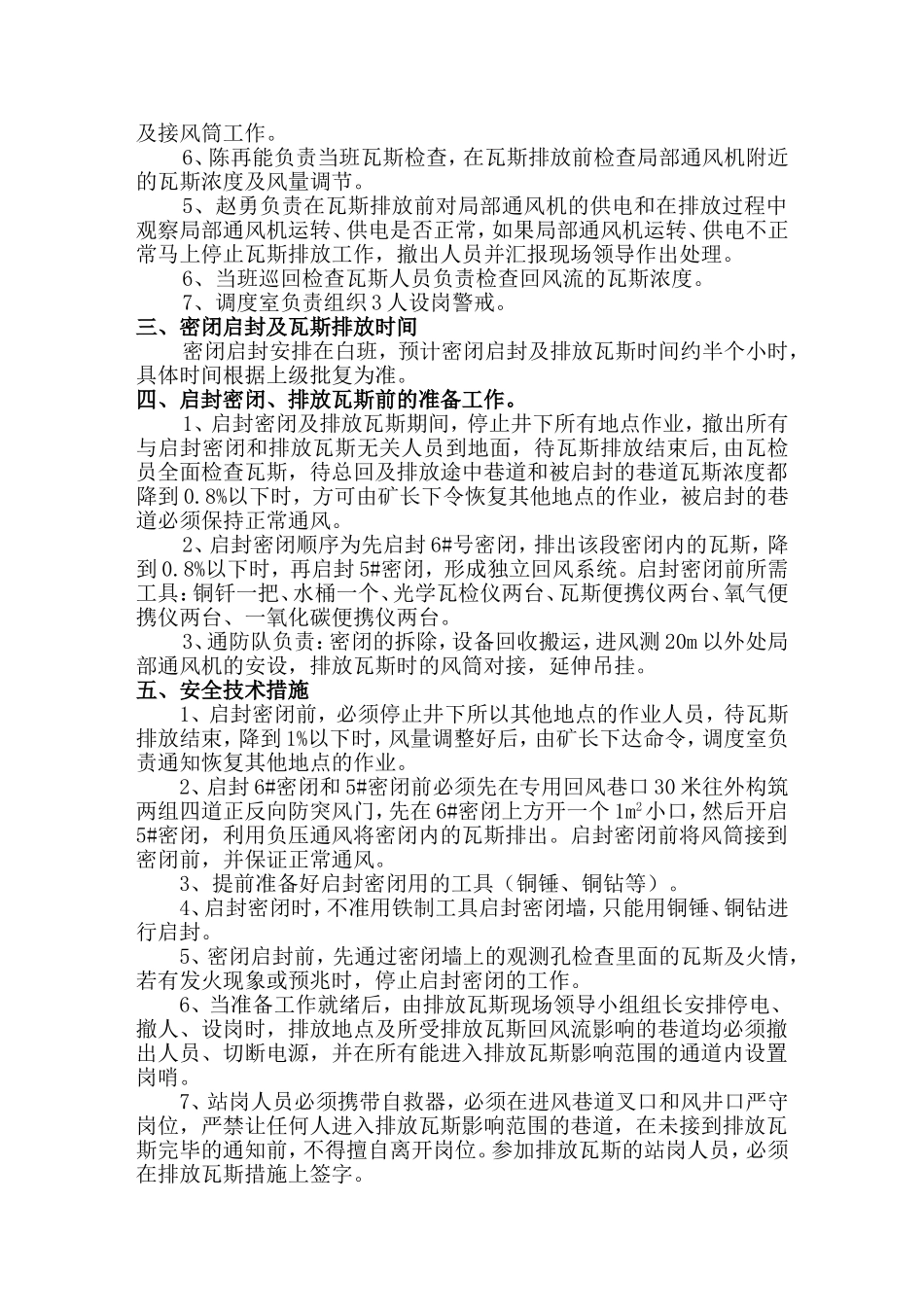 及接风筒工作。

6、陈再能负责当班瓦斯检查，在瓦斯排放前检查局部通风机附近的瓦斯浓度及风量调节。

5、赵勇负责在瓦斯排放前对局部通风机的供电和在排放过程中观察局部通风机运转、供电是否正常，如果局部通风机运转、供电不正常马上停止瓦斯排放工作，撤出人员并汇报现场领导作出处理。

6、当班巡回检查瓦斯人员负责检查回风流的瓦斯浓度。

7、调度室负责组织3人设岗警戒。

三、密闭启封及瓦斯排放时间

密闭启封安排在白班，预计密闭启封及排放瓦斯时间约半个小时，具体时间根据上级批复为准。

四、启封密闭、排放瓦斯前的准备工作。

1、启封密闭及排放瓦斯期间，停止井下所有地点作业，撤出所有与启封密闭和排放瓦斯无关人员到地面，待瓦斯排放结束后,由瓦检员全面检查瓦斯，待总回及排放途中巷道和被启封的巷道瓦斯浓度都降到0.8%以下时，方可由矿长下令恢复其他地点的作业，被启封的巷道必须保持正常通风。

2、启封密闭顺序为先启封6#号密闭，排出该段密闭内的瓦斯，降到0.8%以下时，再启封5#密闭，形成独立回风系统。启封密闭前所需工具：铜钎一把、水桶一个、光学瓦检仪两台、瓦斯便携仪两台、氧气便携仪两台、一氧化碳便携仪两台。

3、通防队负责：密闭的拆除，设备回收搬运，进风测20m以外处局部通风机的安设，排放瓦斯时的风筒对接，延伸吊挂。

五、安全技术措施

1、启封密闭前，必须停止井下所以其他地点的作业人员，待瓦斯排放结束，降到1%以下时，风量调整好后，由矿长下达命令，调度室负责通知恢复其他地点的作业。

2、启封6#密闭和5#密闭前必须先在专用回风巷口30米往外构筑两组四道正反向防突风门，先在6#密闭上方开一个1㎡小口，然后开启5#密闭，利用负压通风将密闭内的瓦斯排出。启封密闭前将风筒接到密闭前，并保证正常通风。

3、提前准备好启封密闭用的工具（铜锤、铜钻等）。

4、启封密闭时，不准用铁制工具启封密闭墙，只能用铜锤、铜钻进行启封。

5、密闭启封前，先通过密闭墙上的观测孔检查里面的瓦斯及火情，若有发火现象或预兆时，停止启封密闭的工作。

6、当准备工作就绪后，由排放瓦斯现场领导小组组长安排停电、撤人、设岗时，排放地点及所受排放瓦斯回风流影响的巷道均必须撤出人员、切断电源，并在所有能进入排放瓦斯影响范围的通道内设置岗哨。

7、站岗人员必须携带自救器，必须在进风巷道叉口和风井口严守岗位，严禁让任何人进入排放瓦斯影响范围的巷道，在未接到排放瓦斯完毕的通知前，不得擅自离开岗位。参加排放瓦斯的站岗人员，必须在排放瓦斯措施上签字。